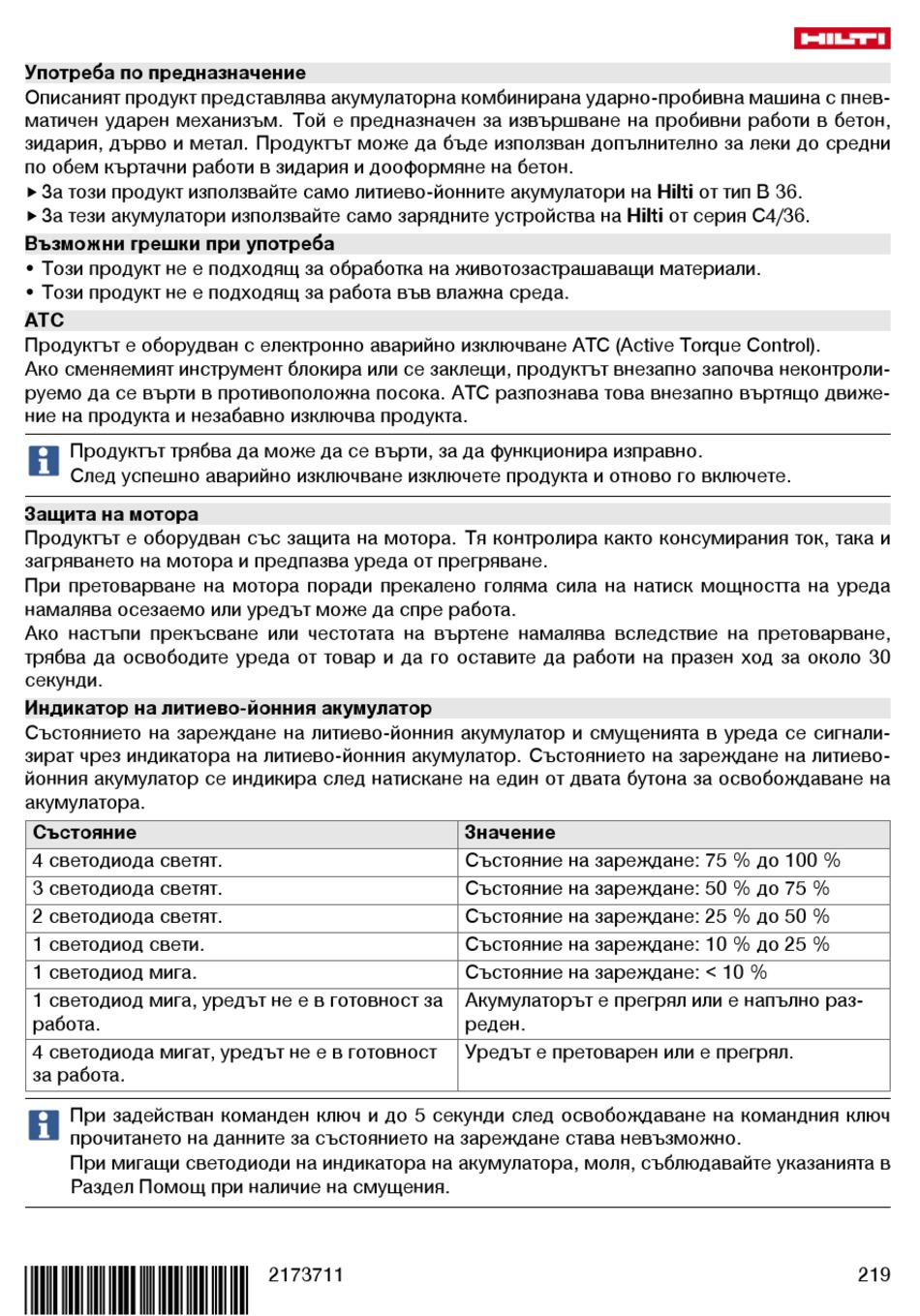 HILTI

Употреба по предназначение

Описаният продукт представлява акумулаторна комбинирана ударно-пробивна машина с пневматичен ударен механизъм. Той е предназначен за извършване на пробивни работи в бетон, зидария, дърво и метал. Продуктът може да бъде използван допълнително за леки до средни по обем къртачни работи в зидария и дооформяне на бетон.

▶ За този продукт използвайте само литиево-йонните акумулатори на Hilti от тип B 36.

▶ За тези акумулатори използвайте само зарядните устройства на Hilti от серия C4/36.

Възможни грешки при употреба

• Този продукт не е подходящ за обработка на животозастрашаващи материали.

• Този продукт не е подходящ за работа във влажна среда.

ATC

Продуктът е оборудван с електронно аварийно изключване ATC (Active Torque Control).

Ако сменяемият инструмент блокира или се заклещи, продуктът внезапно започва неконтролируемо да се върти в противоположна посока. ATC разпознава това внезапно въртящо движение на продукта и незабавно изключва продукта.

Продуктът трябва да може да се върти, за да функционира изправно.
След успешно аварийно изключване изключете продукта и отново го включете.

Защита на мотора

Продуктът е оборудван със защита на мотора. Тя контролира както консумирания ток, така и загряването на мотора и предпазва уреда от прегряване.

При претоварване на мотора поради прекалено голяма сила на натиск мощността на уреда намалява осезаемо или уредът може да спре работа.

Ако настъпи прекъсване или честотата на въртене намалява вследствие на претоварване, трябва да освободите уреда от товар и да го оставите да работи на празен ход за около 30 секунди.

Индикатор на литиево-йонния акумулатор

Състоянието на зареждане на литиево-йонния акумулатор и смущенията в уреда се сигнализират чрез индикатора на литиево-йонния акумулатор. Състоянието на зареждане на литиево-йонния акумулатор се индикира след натискане на един от двата бутона за освобождаване на акумулатора.

| Състояние | Значение |
|---|---|
| 4 светодиода светят. | Състояние на зареждане: 75 % до 100 % |
| 3 светодиода светят. | Състояние на зареждане: 50 % до 75 % |
| 2 светодиода светят. | Състояние на зареждане: 25 % до 50 % |
| 1 светодиод свети. | Състояние на зареждане: 10 % до 25 % |
| 1 светодиод мига. | Състояние на зареждане: < 10 % |
| 1 светодиод мига, уредът не е в готовност за работа. | Акумулаторът е прегрял или е напълно разреден. |
| 4 светодиода мигат, уредът не е в готовност за работа. | Уредът е претоварен или е прегрял. |

При задействан команден ключ и до 5 секунди след освобождаване на командния ключ прочитането на данните за състоянието на зареждане става невъзможно.
При мигащи светодиоди на индикатора на акумулатора, моля, съблюдавайте указанията в Раздел Помощ при наличие на смущения.

2173711

219